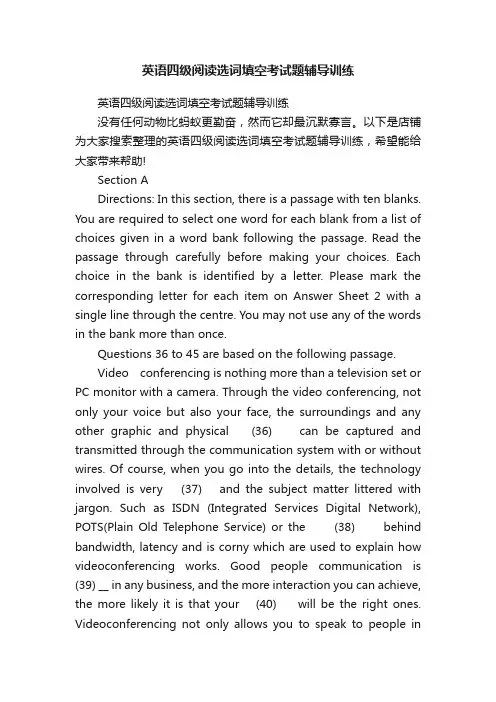 英语四级阅读选词填空考试题辅导训练

英语四级阅读选词填空考试题辅导训练

没有任何动物比蚂蚁更勤奋，然而它却最沉默寡言。以下是店铺为大家搜索整理的英语四级阅读选词填空考试题辅导训练，希望能给大家带来帮助!

Section A

Directions: In this section, there is a passage with ten blanks. You are required to select one word for each blank from a list of choices given in a word bank following the passage. Read the passage through carefully before making your choices. Each choice in the bank is identified by a letter. Please mark the corresponding letter for each item on Answer Sheet 2 with a single line through the centre. You may not use any of the words in the bank more than once.

Questions 36 to 45 are based on the following passage.

Video conferencing is nothing more than a television set or PC monitor with a camera. Through the video conferencing, not only your voice but also your face, the surroundings and any other graphic and physical (36) can be captured and transmitted through the communication system with or without wires. Of course, when you go into the details, the technology involved is very (37) and the subject matter littered with jargon. Such as ISDN (Integrated Services Digital Network), POTS(Plain Old Telephone Service) or the (38) behind bandwidth, latency and is corny which are used to explain how videoconferencing works. Good people communication is (39) __ in any business, and the more interaction you can achieve, the more likely it is that your (40) will be the right ones. Videoconferencing not only allows you to speak to people in